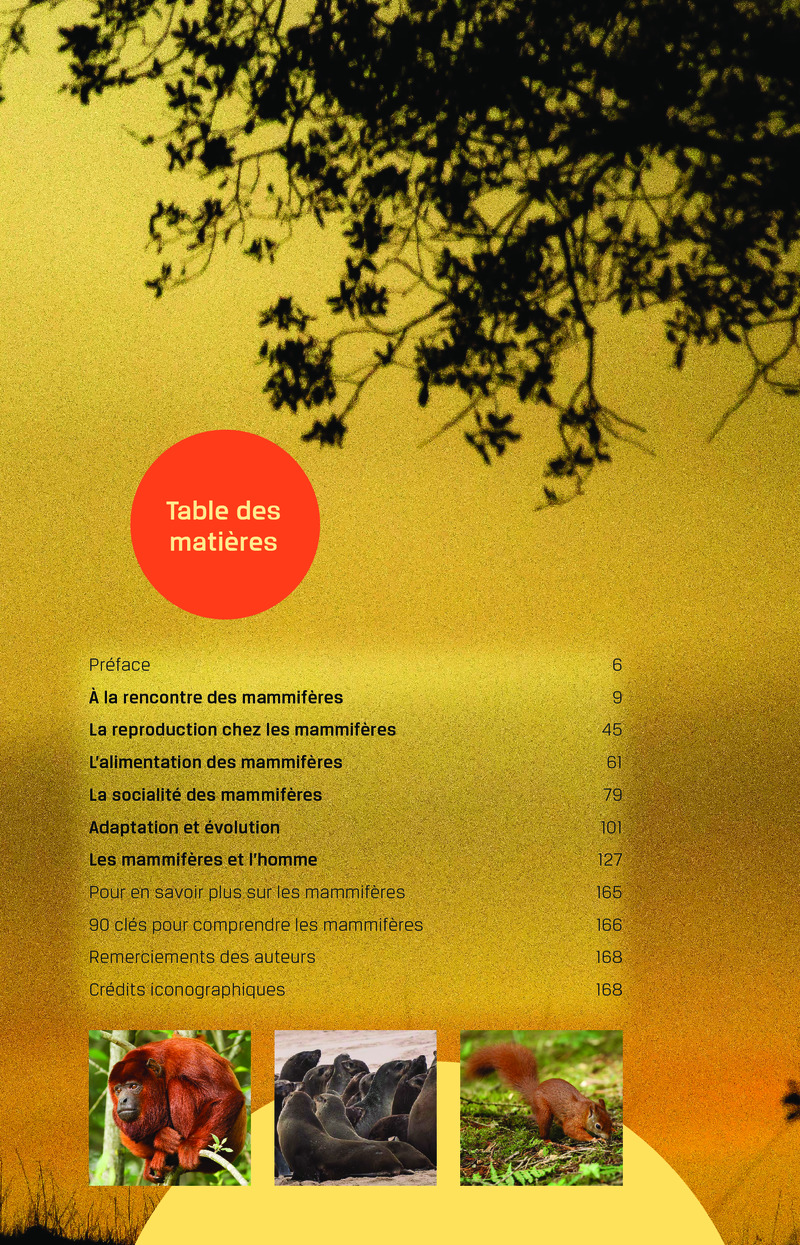 Table des matières

Préface 6

À la rencontre des mammifères 9

La reproduction chez les mammifères 45

L'alimentation des mammifères 61

La socialité des mammifères 79

Adaptation et évolution 101

Les mammifères et l'homme 127

Pour en savoir plus sur les mammifères 165

90 clés pour comprendre les mammifères 166

Remerciements des auteurs 168

Crédits iconographiques 168